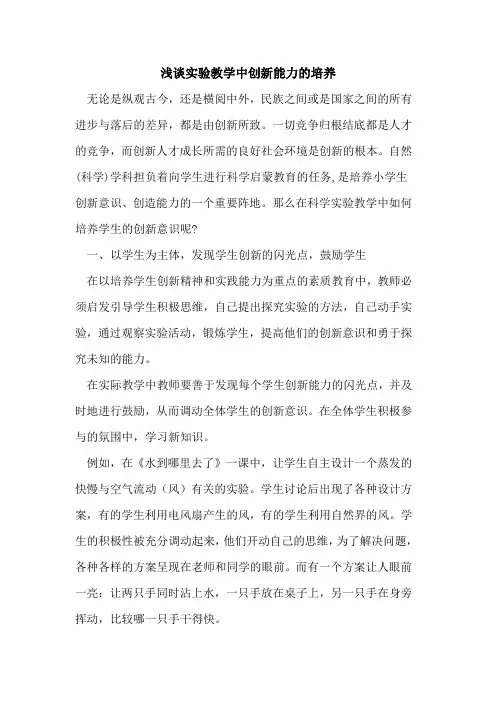 浅谈实验教学中创新能力的培养

无论是纵观古今，还是横阅中外，民族之间或是国家之间的所有进步与落后的差异，都是由创新所致。一切竞争归根结底都是人才的竞争，而创新人才成长所需的良好社会环境是创新的根本。自然(科学)学科担负着向学生进行科学启蒙教育的任务,是培养小学生创新意识、创造能力的一个重要阵地。那么在科学实验教学中如何培养学生的创新意识呢?

一、以学生为主体，发现学生创新的闪光点，鼓励学生

在以培养学生创新精神和实践能力为重点的素质教育中，教师必须启发引导学生积极思维，自己提出探究实验的方法，自己动手实验，通过观察实验活动，锻炼学生，提高他们的创新意识和勇于探究未知的能力。

在实际教学中教师要善于发现每个学生创新能力的闪光点，并及时地进行鼓励，从而调动全体学生的创新意识。在全体学生积极参与的氛围中，学习新知识。

例如，在《水到哪里去了》一课中，让学生自主设计一个蒸发的快慢与空气流动（风）有关的实验。学生讨论后出现了各种设计方案，有的学生利用电风扇产生的风，有的学生利用自然界的风。学生的积极性被充分调动起来，他们开动自己的思维，为了解决问题，各种各样的方案呈现在老师和同学的眼前。而有一个方案让人眼前一亮：让两只手同时沾上水，一只手放在桌子上，另一只手在身旁挥动，比较哪一只手干得快。